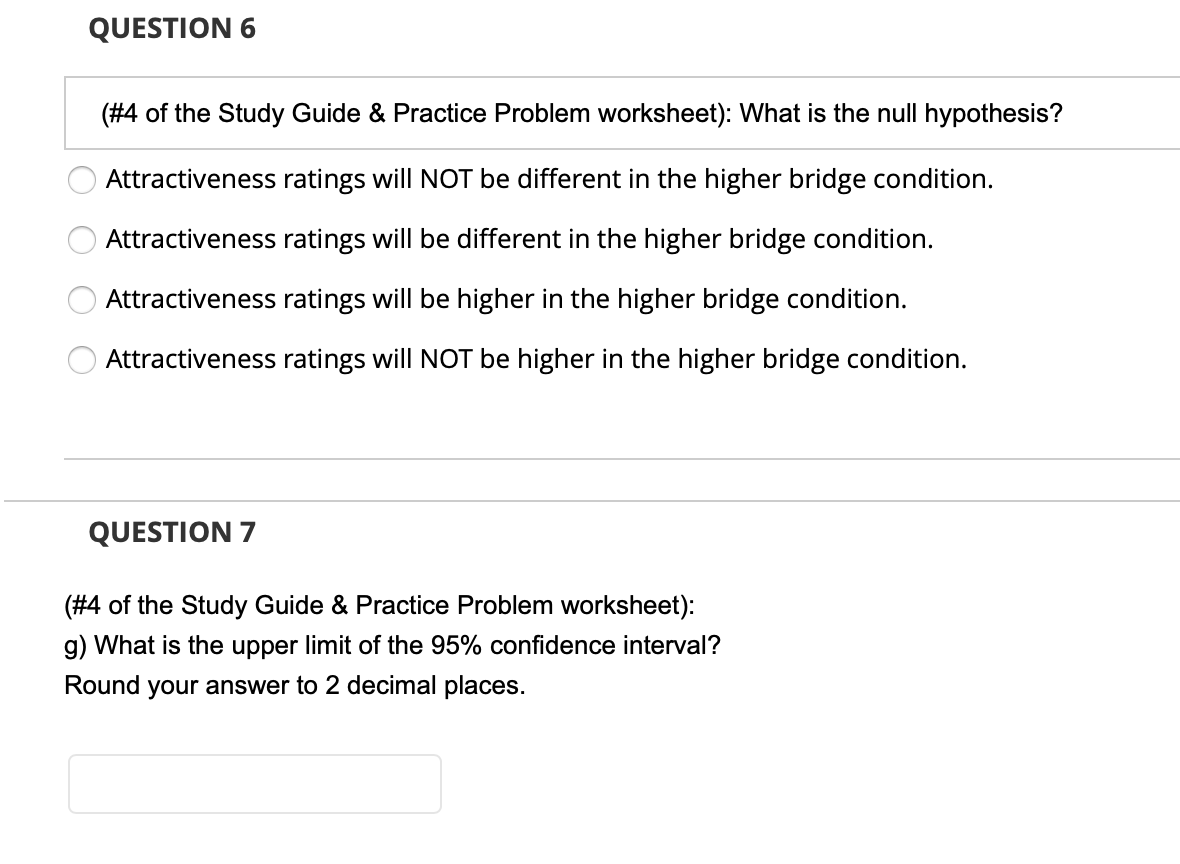 QUESTION 6

(#4 of the Study Guide & Practice Problem worksheet): What is the null hypothesis?

Attractiveness ratings will NOT be different in the higher bridge condition.

Attractiveness ratings will be different in the higher bridge condition.

Attractiveness ratings will be higher in the higher bridge condition.

Attractiveness ratings will NOT be higher in the higher bridge condition.

QUESTION 7

(#4 of the Study Guide & Practice Problem worksheet):
g) What is the upper limit of the 95% confidence interval?
Round your answer to 2 decimal places.